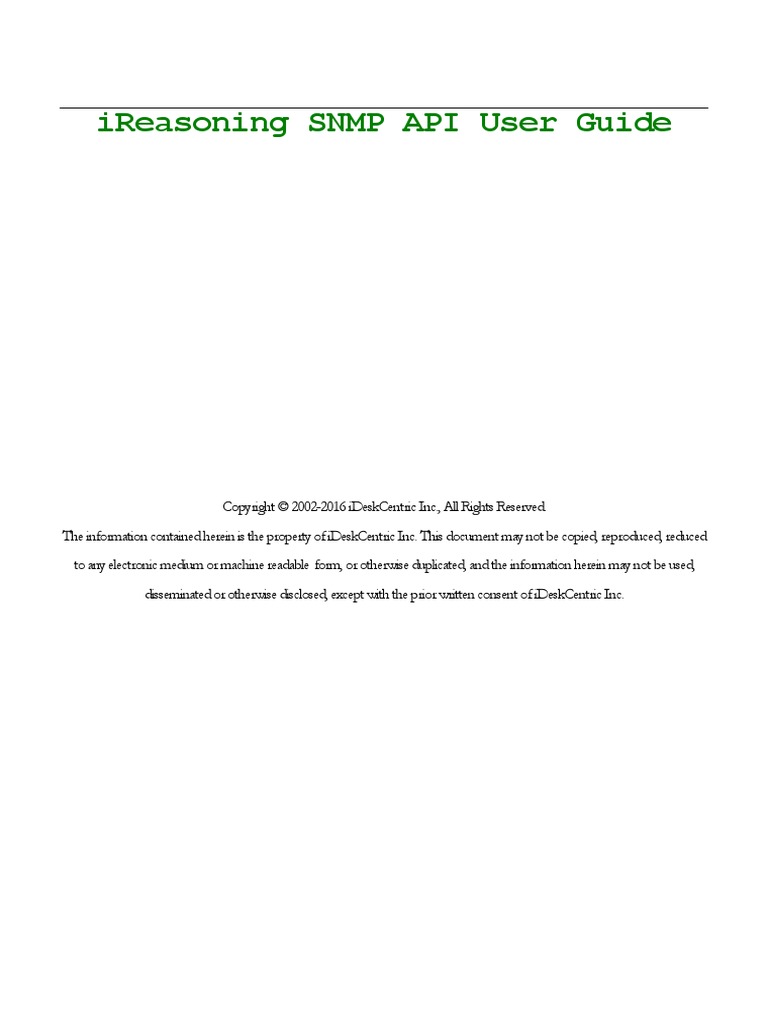 iReasoning SNMP API User Guide

Copyright © 2002-2016 iDeskCentric Inc., All Rights Reserved.

The information contained herein is the property of iDeskCentric Inc. This document may not be copied, reproduced, reduced to any electronic medium or machine readable form, or otherwise duplicated, and the information herein may not be used, disseminated or otherwise disclosed, except with the prior written consent of iDeskCentric Inc.